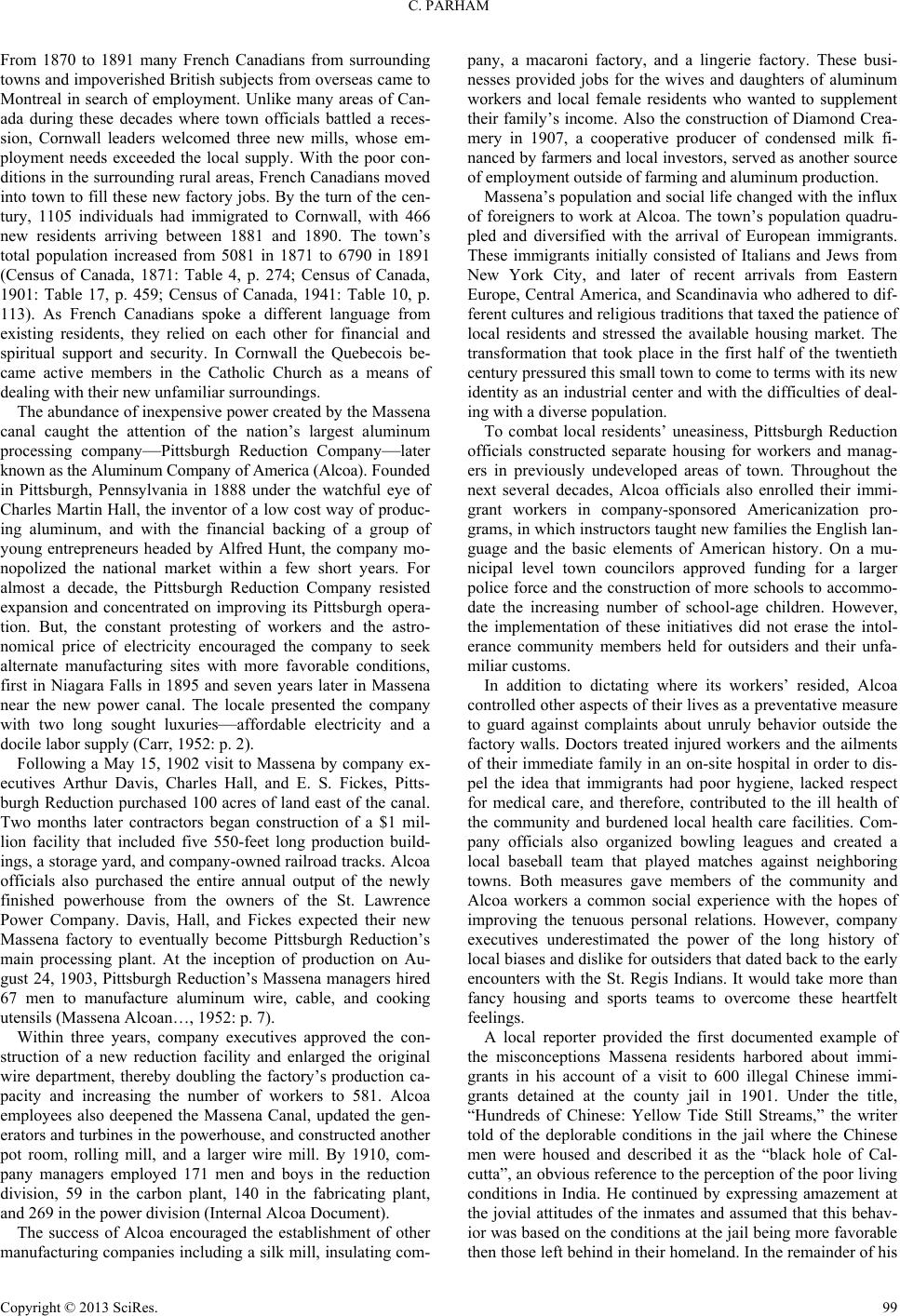 C. PARHAM

From 1870 to 1891 many French Canadians from surrounding towns and impoverished British subjects from overseas came to Montreal in search of employment. Unlike many areas of Canada during these decades where town officials battled a recession, Cornwall leaders welcomed three new mills, whose employment needs exceeded the local supply. With the poor conditions in the surrounding rural areas, French Canadians moved into town to fill these new factory jobs. By the turn of the century, 1105 individuals had immigrated to Cornwall, with 466 new residents arriving between 1881 and 1890. The town's total population increased from 5081 in 1871 to 6790 in 1891 (Census of Canada, 1871: Table 4, p. 274; Census of Canada, 1901: Table 17, p. 459; Census of Canada, 1941: Table 10, p. 113). As French Canadians spoke a different language from existing residents, they relied on each other for financial and spiritual support and security. In Cornwall the Quebecois became active members in the Catholic Church as a means of dealing with their new unfamiliar surroundings.

The abundance of inexpensive power created by the Massena canal caught the attention of the nation's largest aluminum processing company—Pittsburgh Reduction Company—later known as the Aluminum Company of America (Alcoa). Founded in Pittsburgh, Pennsylvania in 1888 under the watchful eye of Charles Martin Hall, the inventor of a low cost way of producing aluminum, and with the financial backing of a group of young entrepreneurs headed by Alfred Hunt, the company monopolized the national market within a few short years. For almost a decade, the Pittsburgh Reduction Company resisted expansion and concentrated on improving its Pittsburgh operation. But, the constant protesting of workers and the astronomical price of electricity encouraged the company to seek alternate manufacturing sites with more favorable conditions, first in Niagara Falls in 1895 and seven years later in Massena near the new power canal. The locale presented the company with two long sought luxuries—affordable electricity and a docile labor supply (Carr, 1952: p. 2).

Following a May 15, 1902 visit to Massena by company executives Arthur Davis, Charles Hall, and E. S. Fickes, Pittsburgh Reduction purchased 100 acres of land east of the canal. Two months later contractors began construction of a $1 million facility that included five 550-feet long production buildings, a storage yard, and company-owned railroad tracks. Alcoa officials also purchased the entire annual output of the newly finished powerhouse from the owners of the St. Lawrence Power Company. Davis, Hall, and Fickes expected their new Massena factory to eventually become Pittsburgh Reduction's main processing plant. At the inception of production on August 24, 1903, Pittsburgh Reduction's Massena managers hired 67 men to manufacture aluminum wire, cable, and cooking utensils (Massena Alcoan…, 1952: p. 7).

Within three years, company executives approved the construction of a new reduction facility and enlarged the original wire department, thereby doubling the factory's production capacity and increasing the number of workers to 581. Alcoa employees also deepened the Massena Canal, updated the generators and turbines in the powerhouse, and constructed another pot room, rolling mill, and a larger wire mill. By 1910, company managers employed 171 men and boys in the reduction division, 59 in the carbon plant, 140 in the fabricating plant, and 269 in the power division (Internal Alcoa Document).

The success of Alcoa encouraged the establishment of other manufacturing companies including a silk mill, insulating company, a macaroni factory, and a lingerie factory. These businesses provided jobs for the wives and daughters of aluminum workers and local female residents who wanted to supplement their family's income. Also the construction of Diamond Creamery in 1907, a cooperative producer of condensed milk financed by farmers and local investors, served as another source of employment outside of farming and aluminum production.

Massena's population and social life changed with the influx of foreigners to work at Alcoa. The town's population quadrupled and diversified with the arrival of European immigrants. These immigrants initially consisted of Italians and Jews from New York City, and later of recent arrivals from Eastern Europe, Central America, and Scandinavia who adhered to different cultures and religious traditions that taxed the patience of local residents and stressed the available housing market. The transformation that took place in the first half of the twentieth century pressured this small town to come to terms with its new identity as an industrial center and with the difficulties of dealing with a diverse population.

To combat local residents' uneasiness, Pittsburgh Reduction officials constructed separate housing for workers and managers in previously undeveloped areas of town. Throughout the next several decades, Alcoa officials also enrolled their immigrant workers in company-sponsored Americanization programs, in which instructors taught new families the English language and the basic elements of American history. On a municipal level town councilors approved funding for a larger police force and the construction of more schools to accommodate the increasing number of school-age children. However, the implementation of these initiatives did not erase the intolerance community members held for outsiders and their unfamiliar customs.

In addition to dictating where its workers' resided, Alcoa controlled other aspects of their lives as a preventative measure to guard against complaints about unruly behavior outside the factory walls. Doctors treated injured workers and the ailments of their immediate family in an on-site hospital in order to dispel the idea that immigrants had poor hygiene, lacked respect for medical care, and therefore, contributed to the ill health of the community and burdened local health care facilities. Company officials also organized bowling leagues and created a local baseball team that played matches against neighboring towns. Both measures gave members of the community and Alcoa workers a common social experience with the hopes of improving the tenuous personal relations. However, company executives underestimated the power of the long history of local biases and dislike for outsiders that dated back to the early encounters with the St. Regis Indians. It would take more than fancy housing and sports teams to overcome these heartfelt feelings.

A local reporter provided the first documented example of the misconceptions Massena residents harbored about immigrants in his account of a visit to 600 illegal Chinese immigrants detained at the county jail in 1901. Under the title, "Hundreds of Chinese: Yellow Tide Still Streams," the writer told of the deplorable conditions in the jail where the Chinese men were housed and described it as the "black hole of Calcutta", an obvious reference to the perception of the poor living conditions in India. He continued by expressing amazement at the jovial attitudes of the inmates and assumed that this behavior was based on the conditions at the jail being more favorable then those left behind in their homeland. In the remainder of his

Copyright © 2013 SciRes. 99